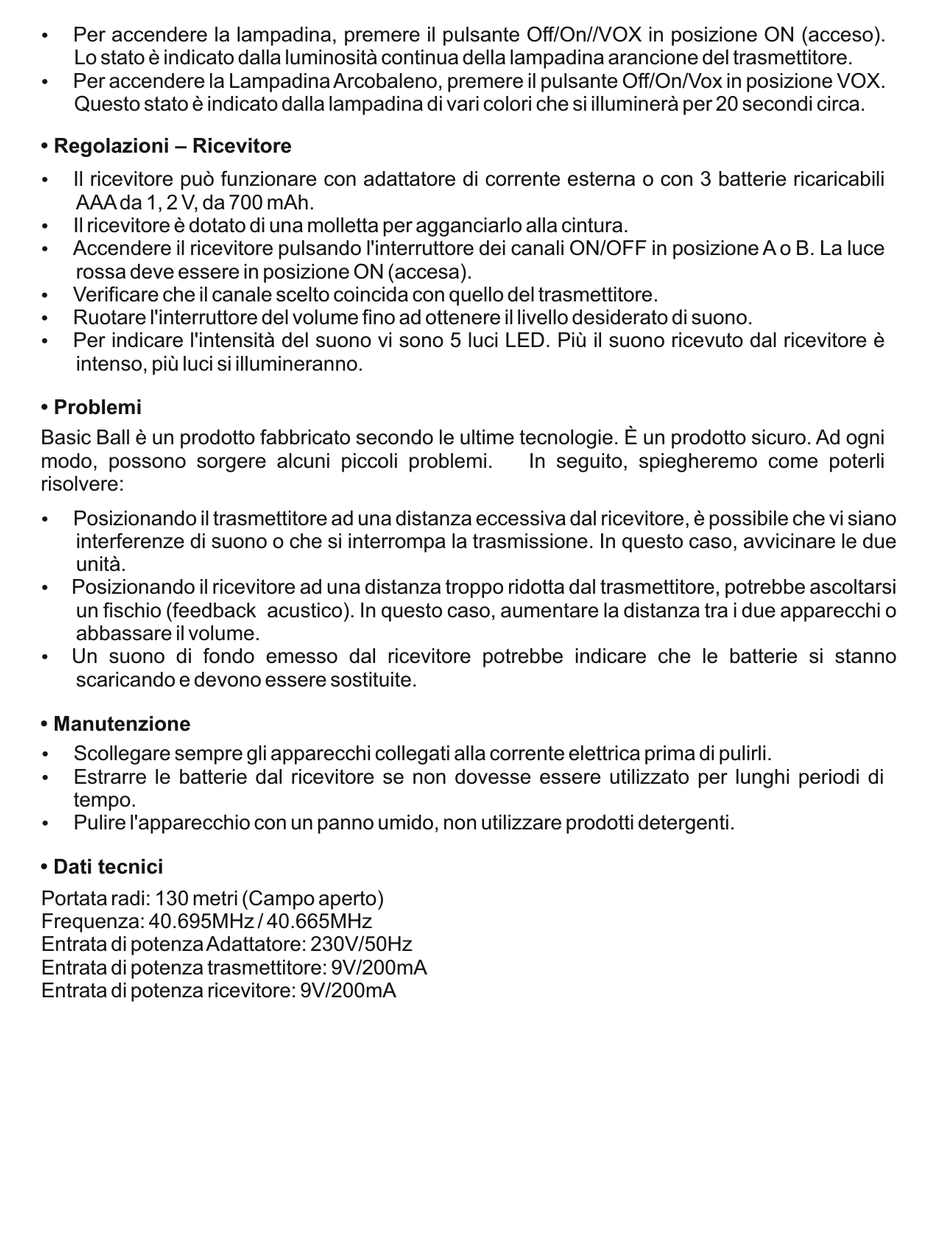 • Per accendere la lampadina, premere il pulsante Off/On//VOX in posizione ON (acceso). Lo stato è indicato dalla luminosità continua della lampadina arancione del trasmettitore.
• Per accendere la Lampadina Arcobaleno, premere il pulsante Off/On/Vox in posizione VOX. Questo stato è indicato dalla lampadina di vari colori che si illuminerà per 20 secondi circa.

• Regolazioni – Ricevitore

• Il ricevitore può funzionare con adattatore di corrente esterna o con 3 batterie ricaricabili AAA da 1, 2 V, da 700 mAh.
• Il ricevitore è dotato di una molletta per agganciarlo alla cintura.
• Accendere il ricevitore pulsando l'interruttore dei canali ON/OFF in posizione A o B. La luce rossa deve essere in posizione ON (accesa).
• Verificare che il canale scelto coincida con quello del trasmettitore.
• Ruotare l'interruttore del volume fino ad ottenere il livello desiderato di suono.
• Per indicare l'intensità del suono vi sono 5 luci LED. Più il suono ricevuto dal ricevitore è intenso, più luci si illumineranno.

• Problemi

Basic Ball è un prodotto fabbricato secondo le ultime tecnologie. È un prodotto sicuro. Ad ogni modo, possono sorgere alcuni piccoli problemi. In seguito, spiegheremo come poterli risolvere:

• Posizionando il trasmettitore ad una distanza eccessiva dal ricevitore, è possibile che vi siano interferenze di suono o che si interrompa la trasmissione. In questo caso, avvicinare le due unità.
• Posizionando il ricevitore ad una distanza troppo ridotta dal trasmettitore, potrebbe ascoltarsi un fischio (feedback acustico). In questo caso, aumentare la distanza tra i due apparecchi o abbassare il volume.
• Un suono di fondo emesso dal ricevitore potrebbe indicare che le batterie si stanno scaricando e devono essere sostituite.

• Manutenzione

• Scollegare sempre gli apparecchi collegati alla corrente elettrica prima di pulirli.
• Estrarre le batterie dal ricevitore se non dovesse essere utilizzato per lunghi periodi di tempo.
• Pulire l'apparecchio con un panno umido, non utilizzare prodotti detergenti.

• Dati tecnici

Portata radi: 130 metri (Campo aperto)
Frequenza: 40.695MHz / 40.665MHz
Entrata di potenza Adattatore: 230V/50Hz
Entrata di potenza trasmettitore: 9V/200mA
Entrata di potenza ricevitore: 9V/200mA